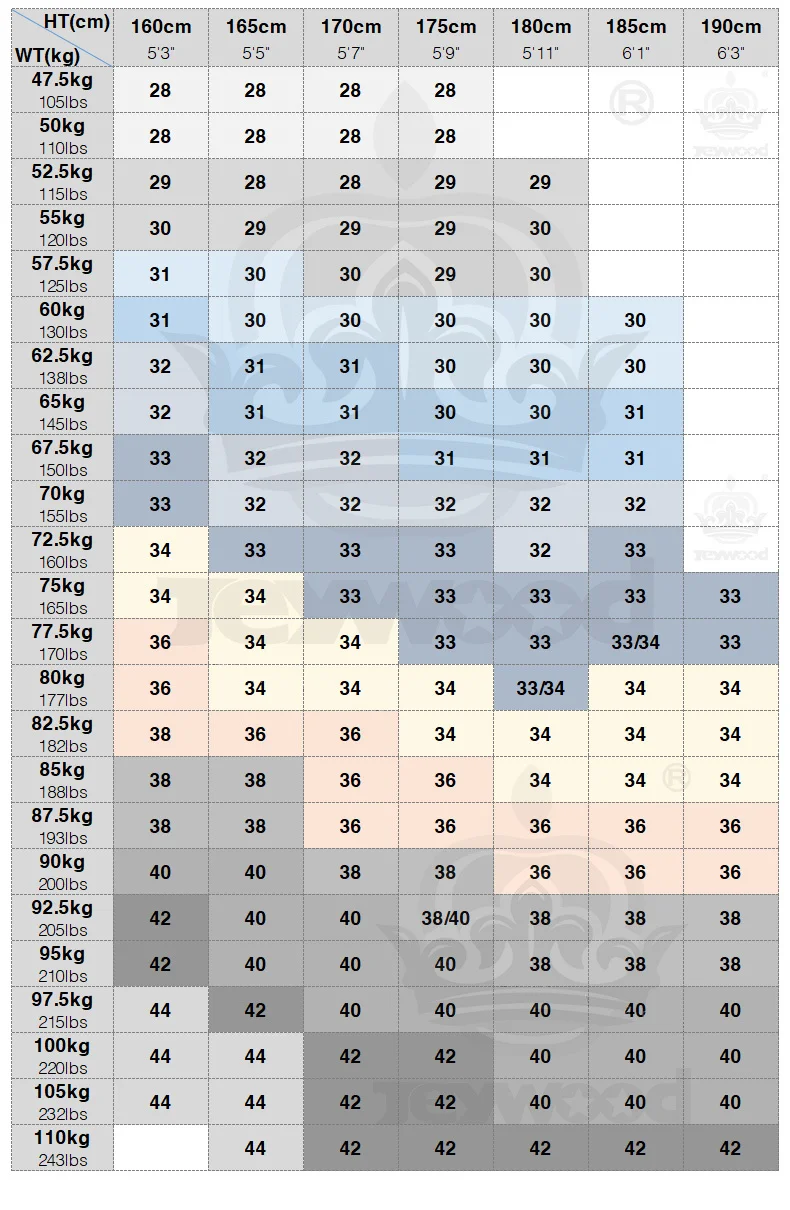 | HT(cm) WT(kg) | 160cm 5'3" | 165cm 5'5" | 170cm 5'7" | 175cm 5'9" | 180cm 5'11" | 185cm 6'1" | 190cm 6'3" |
|---|---|---|---|---|---|---|---|
| 47.5kg 105lbs | 28 | 28 | 28 | 28 | | | |
| 50kg 110lbs | 28 | 28 | 28 | 28 | | | |
| 52.5kg 115lbs | 29 | 28 | 28 | 29 | 29 | | |
| 55kg 120lbs | 30 | 29 | 29 | 29 | 30 | | |
| 57.5kg 125lbs | 31 | 30 | 30 | 29 | 30 | | |
| 60kg 130lbs | 31 | 30 | 30 | 30 | 30 | 30 | |
| 62.5kg 138lbs | 32 | 31 | 31 | 30 | 30 | 30 | |
| 65kg 145lbs | 32 | 31 | 31 | 30 | 30 | 31 | |
| 67.5kg 150lbs | 33 | 32 | 32 | 31 | 31 | 31 | |
| 70kg 155lbs | 33 | 32 | 32 | 32 | 32 | 32 | |
| 72.5kg 160lbs | 34 | 33 | 33 | 33 | 32 | 33 | |
| 75kg 165lbs | 34 | 34 | 33 | 33 | 33 | 33 | 33 |
| 77.5kg 170lbs | 36 | 34 | 34 | 33 | 33 | 33/34 | 33 |
| 80kg 177lbs | 36 | 34 | 34 | 34 | 33/34 | 34 | 34 |
| 82.5kg 182lbs | 38 | 36 | 36 | 34 | 34 | 34 | 34 |
| 85kg 188lbs | 38 | 38 | 36 | 36 | 34 | 34 | 34 |
| 87.5kg 193lbs | 38 | 38 | 36 | 36 | 36 | 36 | 36 |
| 90kg 200lbs | 40 | 40 | 38 | 38 | 36 | 36 | 36 |
| 92.5kg 205lbs | 42 | 40 | 40 | 38/40 | 38 | 38 | 38 |
| 95kg 210lbs | 42 | 40 | 40 | 40 | 38 | 38 | 38 |
| 97.5kg 215lbs | 44 | 42 | 40 | 40 | 40 | 40 | 40 |
| 100kg 220lbs | 44 | 44 | 42 | 42 | 40 | 40 | 40 |
| 105kg 232lbs | 44 | 44 | 42 | 42 | 40 | 40 | 40 |
| 110kg 243lbs | | 44 | 42 | 42 | 42 | 42 | 42 |

JEWWOOD